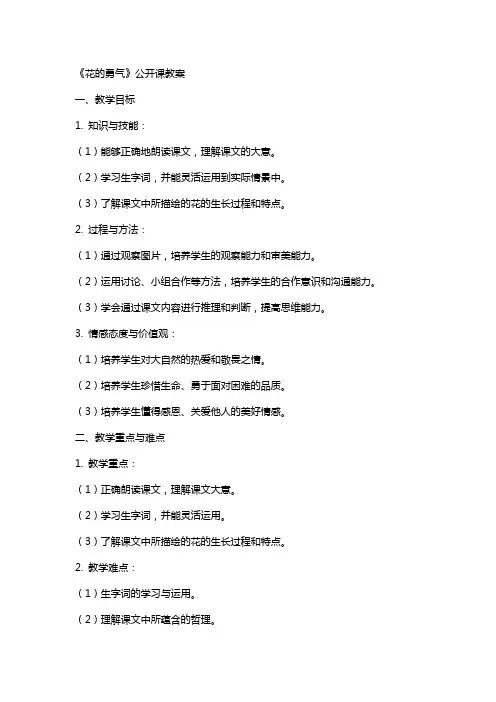 《花的勇气》公开课教案

一、教学目标

1. 知识与技能：

（1）能够正确地朗读课文，理解课文的大意。

（2）学习生字词，并能灵活运用到实际情景中。

（3）了解课文中所描绘的花的生长过程和特点。

2. 过程与方法：

（1）通过观察图片，培养学生的观察能力和审美能力。

（2）运用讨论、小组合作等方法，培养学生的合作意识和沟通能力。

（3）学会通过课文内容进行推理和判断，提高思维能力。

3. 情感态度与价值观：

（1）培养学生对大自然的热爱和敬畏之情。

（2）培养学生珍惜生命、勇于面对困难的品质。

（3）培养学生懂得感恩、关爱他人的美好情感。

二、教学重点与难点

1. 教学重点：

（1）正确朗读课文，理解课文大意。

（2）学习生字词，并能灵活运用。

（3）了解课文中所描绘的花的生长过程和特点。

2. 教学难点：

（1）生字词的学习与运用。

（2）理解课文中所蕴含的哲理。